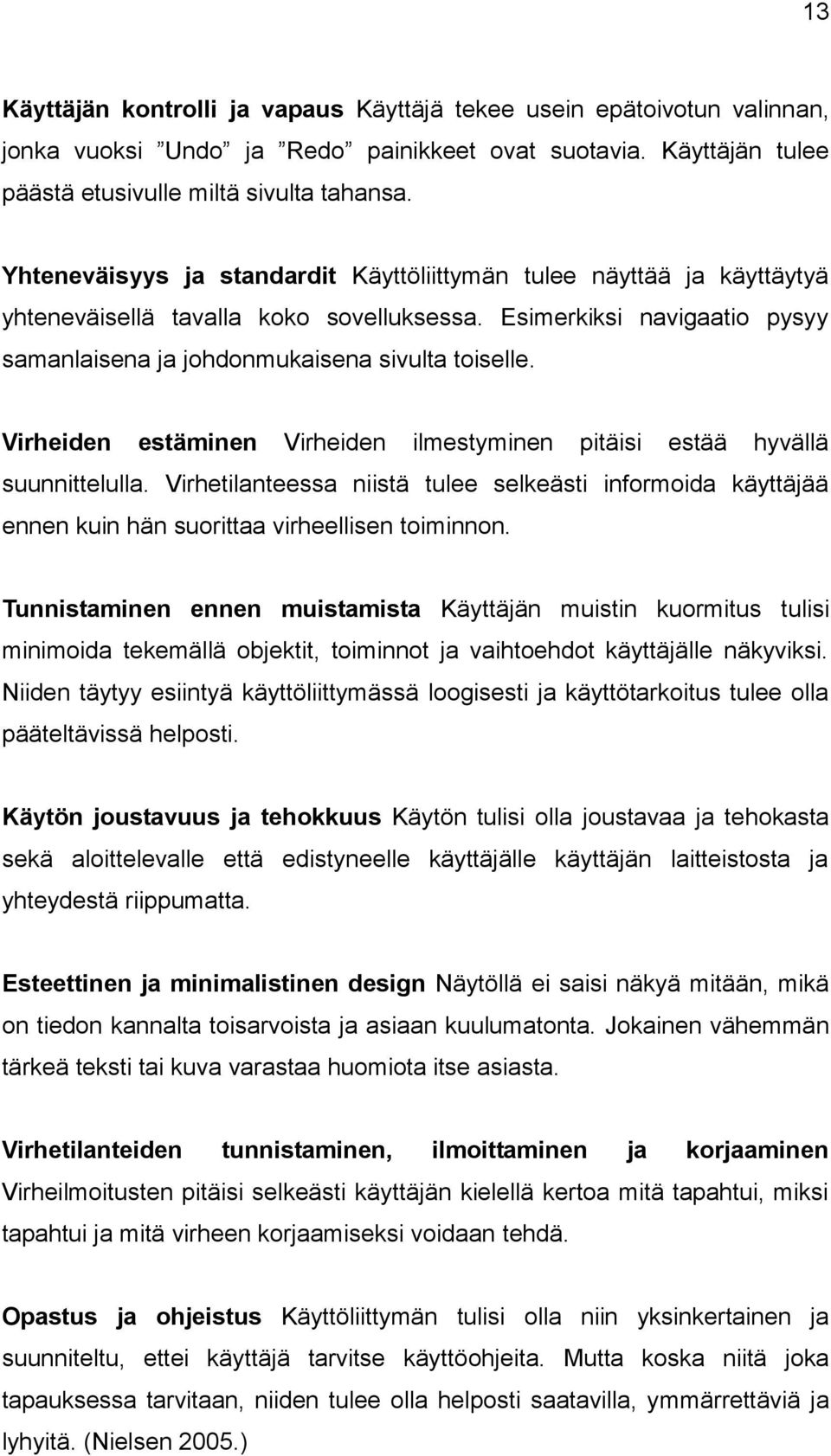 13

Käyttäjän kontrolli ja vapaus Käyttäjä tekee usein epätoivotun valinnan, jonka vuoksi ”Undo” ja ”Redo” painikkeet ovat suotavia. Käyttäjän tulee päästä etusivulle miltä sivulta tahansa.

Yhteneväisyys ja standardit Käyttöliittymän tulee näyttää ja käyttäytyä yhteneväisellä tavalla koko sovelluksessa. Esimerkiksi navigaatio pysyy samanlaisena ja johdonmukaisena sivulta toiselle.

Virheiden estäminen Virheiden ilmestyminen pitäisi estää hyvällä suunnittelulla. Virhetilanteessa niistä tulee selkeästi informoida käyttäjää ennen kuin hän suorittaa virheellisen toiminnon.

Tunnistaminen ennen muistamista Käyttäjän muistin kuormitus tulisi minimoida tekemällä objektit, toiminnot ja vaihtoehdot käyttäjälle näkyviksi. Niiden täytyy esiintyä käyttöliittymässä loogisesti ja käyttötarkoitus tulee olla pääteltävissä helposti.

Käytön joustavuus ja tehokkuus Käytön tulisi olla joustavaa ja tehokasta sekä aloittelevalle että edistyneelle käyttäjälle käyttäjän laitteistosta ja yhteydestä riippumatta.

Esteettinen ja minimalistinen design Näytöllä ei saisi näkyä mitään, mikä on tiedon kannalta toisarvoista ja asiaan kuulumatonta. Jokainen vähemmän tärkeä teksti tai kuva varastaa huomiota itse asiasta.

Virhetilanteiden tunnistaminen, ilmoittaminen ja korjaaminen Virheilmoitusten pitäisi selkeästi käyttäjän kielellä kertoa mitä tapahtui, miksi tapahtui ja mitä virheen korjaamiseksi voidaan tehdä.

Opastus ja ohjeistus Käyttöliittymän tulisi olla niin yksinkertainen ja suunniteltu, ettei käyttäjä tarvitse käyttöohjeita. Mutta koska niitä joka tapauksessa tarvitaan, niiden tulee olla helposti saatavilla, ymmärrettäviä ja lyhyitä. (Nielsen 2005.)